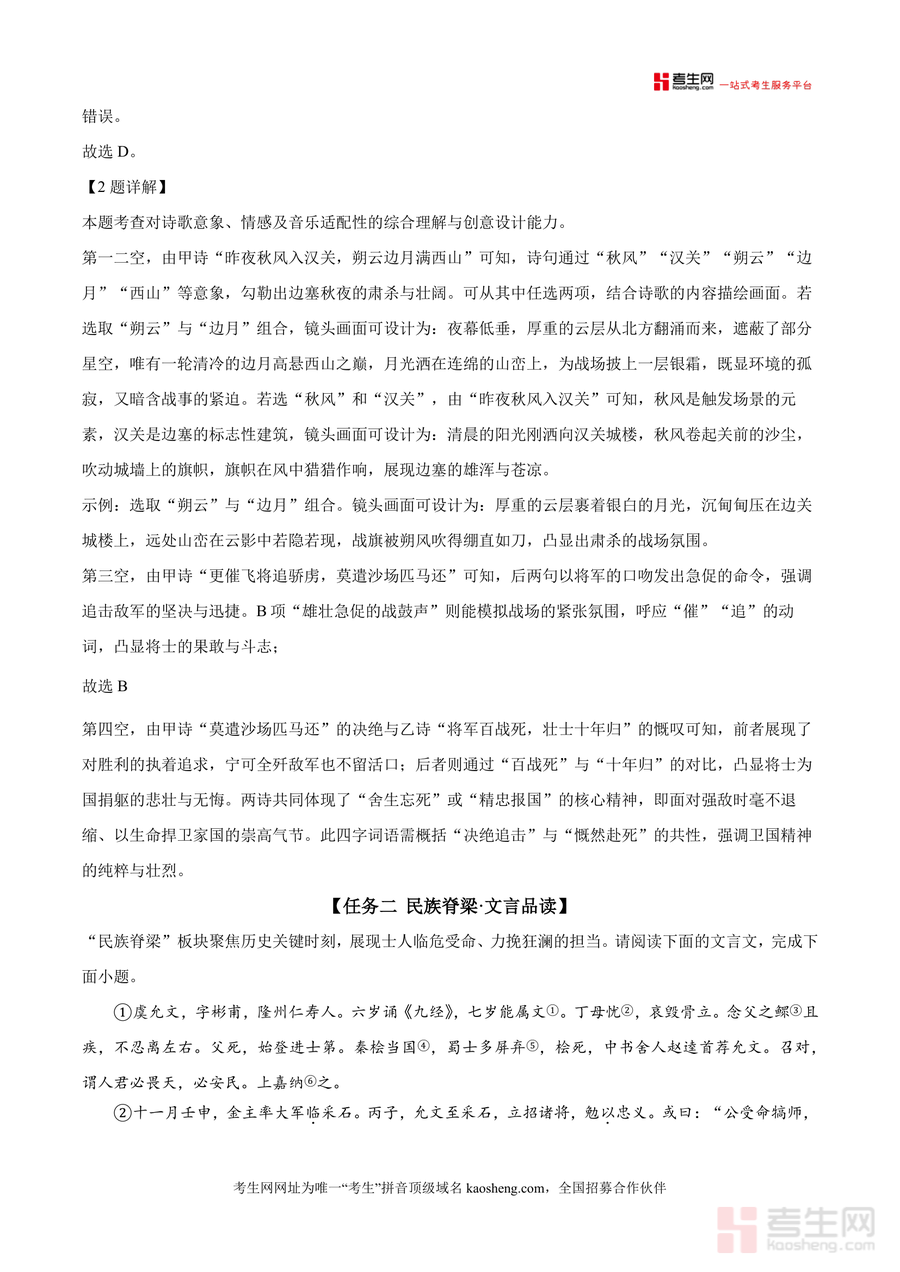 考生网 kaosheng.com 一站式考生服务平台

错误。

故选 D。

【2 题详解】

本题考查对诗歌意象、情感及音乐适配性的综合理解与创意设计能力。

第一二空，由甲诗“昨夜秋风入汉关，朔云边月满西山”可知，诗句通过“秋风”“汉关”“朔云”“边月”“西山”等意象，勾勒出边塞秋夜的肃杀与壮阔。可从其中任选两项，结合诗歌的内容描绘画面。若选取“朔云”与“边月”组合，镜头画面可设计为：夜幕低垂，厚重的云层从北方翻涌而来，遮蔽了部分星空，唯有一轮清冷的边月高悬西山之巅，月光洒在连绵的山峦上，为战场披上一层银霜，既显环境的孤寂，又暗含战事的紧迫。若选“秋风”和“汉关”，由“昨夜秋风入汉关”可知，秋风是触发场景的元素，汉关是边塞的标志性建筑，镜头画面可设计为：清晨的阳光刚洒向汉关城楼，秋风卷起关前的沙尘，吹动城墙上的旗帜，旗帜在风中猎猎作响，展现边塞的雄浑与苍凉。

示例：选取“朔云”与“边月”组合。镜头画面可设计为：厚重的云层裹着银白的月光，沉甸甸压在边关城楼上，远处山峦在云影中若隐若现，战旗被朔风吹得绷直如刀，凸显出肃杀的战场氛围。

第三空，由甲诗“更催飞将追骄虏，莫遣沙场匹马还”可知，后两句以将军的口吻发出急促的命令，强调追击敌军的坚决与迅捷。B 项“雄壮急促的战鼓声”则能模拟战场的紧张氛围，呼应“催”“追”的动词，凸显将士的果敢与斗志；

故选 B

第四空，由甲诗“莫遣沙场匹马还”的决绝与乙诗“将军百战死，壮士十年归”的慨叹可知，前者展现了对胜利的执着追求，宁可全歼敌军也不留活口；后者则通过“百战死”与“十年归”的对比，凸显将士为国捐躯的悲壮与无悔。两诗共同体现了“舍生忘死”或“精忠报国”的核心精神，即面对强敌时毫不退缩、以生命捍卫家国的崇高气节。此四字词语需概括“决绝追击”与“慨然赴死”的共性，强调卫国精神的纯粹与壮烈。

【任务二 民族脊梁·文言品读】

“民族脊梁”板块聚焦历史关键时刻，展现士人临危受命、力挽狂澜的担当。请阅读下面的文言文，完成下面小题。

①虞允文，字彬甫，隆州仁寿人。六岁诵《九经》，七岁能属文①。丁母忧②，哀毁骨立。念父之鳏③且疾，不忍离左右。父死，始登进士第。秦桧当国④，蜀士多屏弃⑤，桧死，中书舍人赵逵首荐允文。召对，谓人君必畏天，必安民。上嘉纳⑥之。

②十一月壬申，金主率大军临采石。丙子，允文至采石，立招诸将，勉以忠义。或曰：“公受命犒师，

考生网网址为唯一“考生”拼音顶级域名 kaosheng.com，全国招募合作伙伴

考生网 kaosheng.com